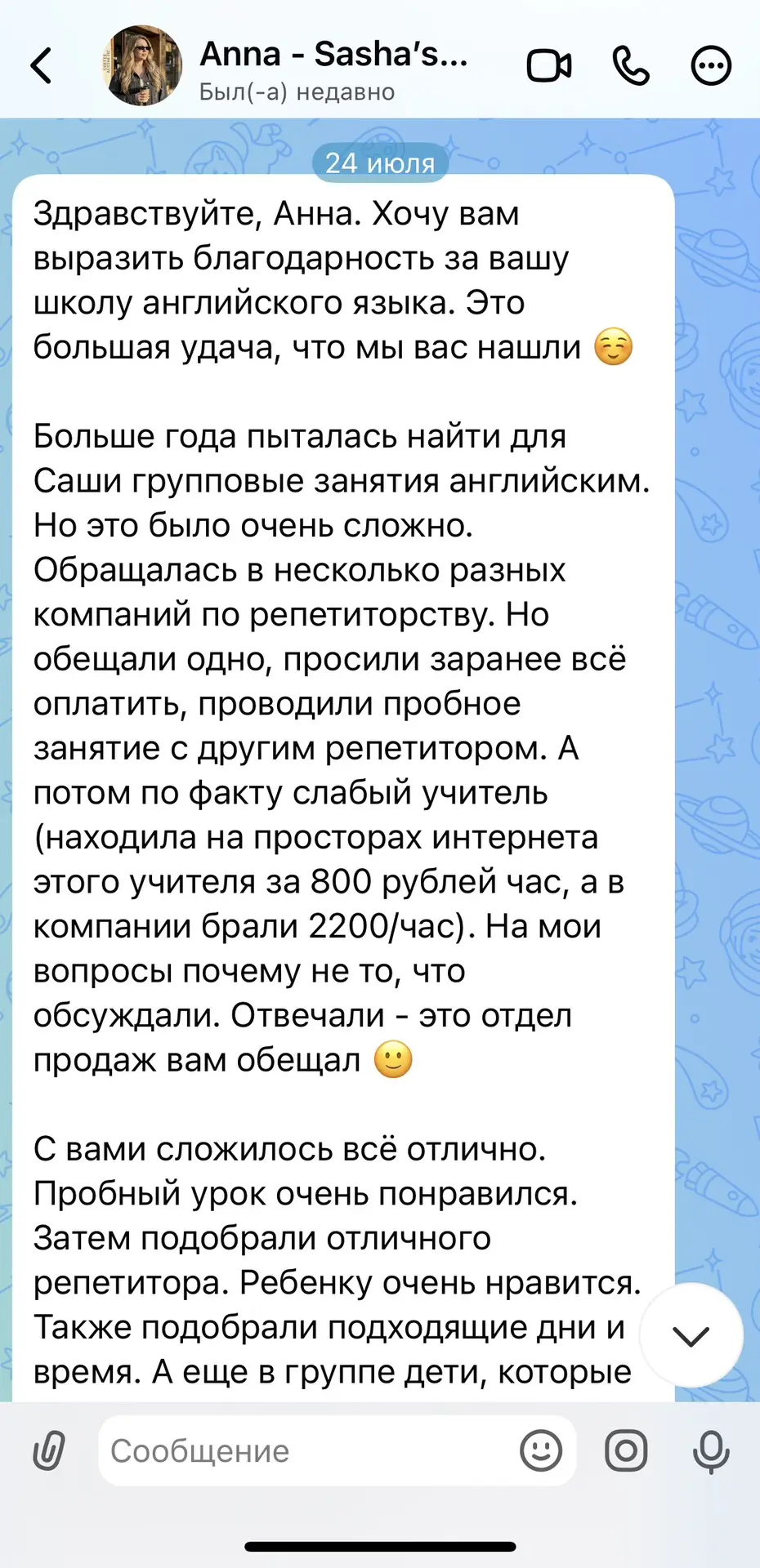 Anna - Sasha's...
Был(-а) недавно

24 июля

Здравствуйте, Анна. Хочу вам выразить благодарность за вашу школу английского языка. Это большая удача, что мы вас нашли ☺️

Больше года пыталась найти для Саши групповые занятия английским. Но это было очень сложно. Обращалась в несколько разных компаний по репетиторству. Но обещали одно, просили заранее всё оплатить, проводили пробное занятие с другим репетитором. А потом по факту слабый учитель (находила на просторах интернета этого учителя за 800 рублей час, а в компании брали 2200/час). На мои вопросы почему не то, что обсуждали. Отвечали - это отдел продаж вам обещал 🙂

С вами сложилось всё отлично. Пробный урок очень понравился. Затем подобрали отличного репетитора. Ребенку очень нравится. Также подобрали подходящие дни и время. А еще в группе дети, которые

Сообщение